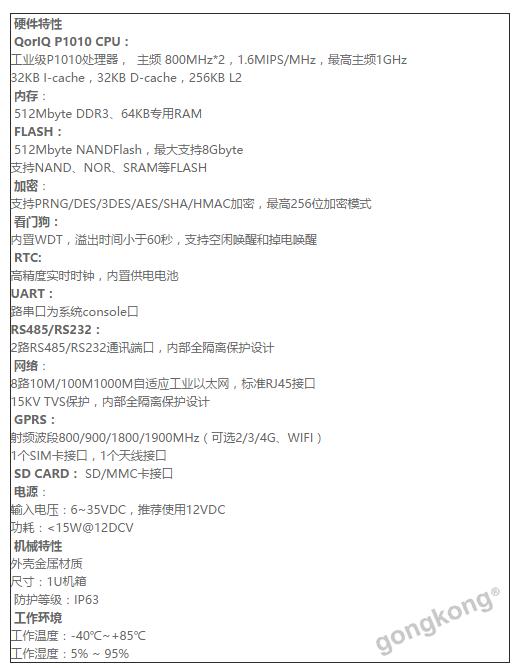 硬件特性
QorIQ P1010 CPU：
工业级P1010处理器， 主频 800MHz*2，1.6MIPS/MHz，最高主频1GHz
32KB I-cache，32KB D-cache，256KB L2
内存：
512Mbyte DDR3、64KB专用RAM
FLASH：
512Mbyte NANDFlash，最大支持8Gbyte
支持NAND、NOR、SRAM等FLASH
加密：
支持PRNG/DES/3DES/AES/SHA/HMAC加密，最高256位加密模式
看门狗：
内置WDT，溢出时间小于60秒，支持空闲唤醒和掉电唤醒
RTC:
高精度实时时钟，内置供电电池
UART：
路串口为系统console口
RS485/RS232：
2路RS485/RS232通讯端口，内部全隔离保护设计
网络：
8路10M/100M1000M自适应工业以太网，标准RJ45接口
15KV TVS保护，内部全隔离保护设计
GPRS：
射频波段800/900/1800/1900MHz（可选2/3/4G、WIFI）
1个SIM卡接口，1个天线接口
SD CARD： SD/MMC卡接口
电源：
输入电压：6~35VDC，推荐使用12VDC
功耗：<15W@12DCV
机械特性
外壳金属材质
尺寸：1U机箱
防护等级：IP63
工作环境
工作温度：-40℃~+85℃
工作湿度：5% ~ 95%
gongkong®